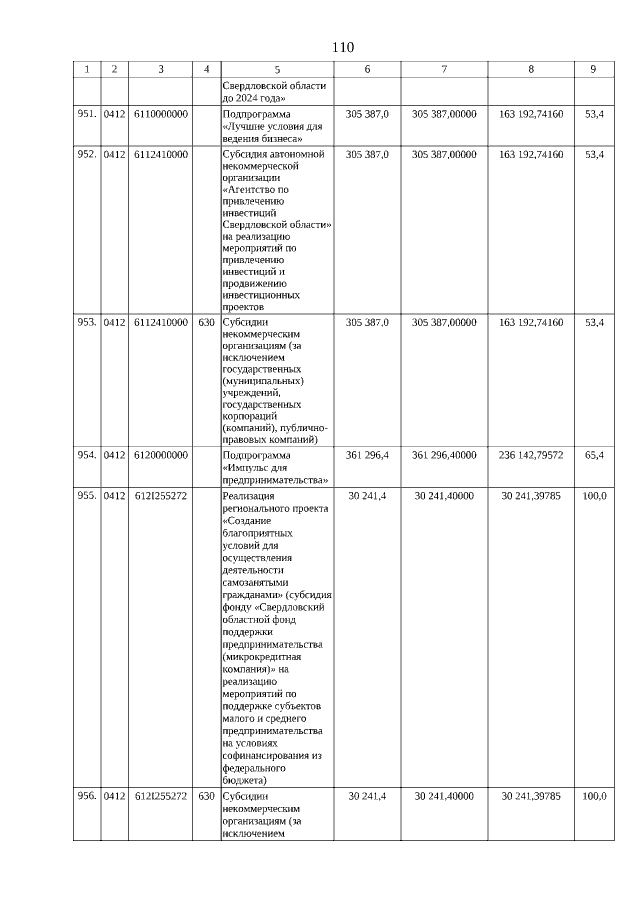 110

| 1 | 2 | 3 | 4 | 5 | 6 | 7 | 8 | 9 |
|---|---|---|---|---|---|---|---|---|
| | | | | Свердловской области до 2024 года» | | | | |
| 951. | 0412 | 6110000000 | | Подпрограмма «Лучшие условия для ведения бизнеса» | 305 387,0 | 305 387,00000 | 163 192,74160 | 53,4 |
| 952. | 0412 | 6112410000 | | Субсидия автономной некоммерческой организации «Агентство по привлечению инвестиций Свердловской области» на реализацию мероприятий по привлечению инвестиций и продвижению инвестиционных проектов | 305 387,0 | 305 387,00000 | 163 192,74160 | 53,4 |
| 953. | 0412 | 6112410000 | 630 | Субсидии некоммерческим организациям (за исключением государственных (муниципальных) учреждений, государственных корпораций (компаний), публично-правовых компаний) | 305 387,0 | 305 387,00000 | 163 192,74160 | 53,4 |
| 954. | 0412 | 6120000000 | | Подпрограмма «Импульс для предпринимательства» | 361 296,4 | 361 296,40000 | 236 142,79572 | 65,4 |
| 955. | 0412 | 612I255272 | | Реализация регионального проекта «Создание благоприятных условий для осуществления деятельности самозанятыми гражданами» (субсидия фонду «Свердловский областной фонд поддержки предпринимательства (микрокредитная компания)» на реализацию мероприятий по поддержке субъектов малого и среднего предпринимательства на условиях софинансирования из федерального бюджета) | 30 241,4 | 30 241,40000 | 30 241,39785 | 100,0 |
| 956. | 0412 | 612I255272 | 630 | Субсидии некоммерческим организациям (за исключением | 30 241,4 | 30 241,40000 | 30 241,39785 | 100,0 |